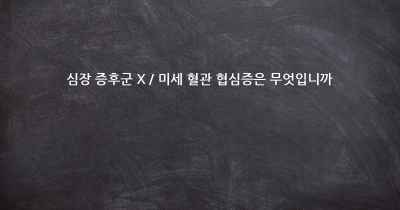 심장 증후군 X / 미세 혈관 협심증은 무엇입니까